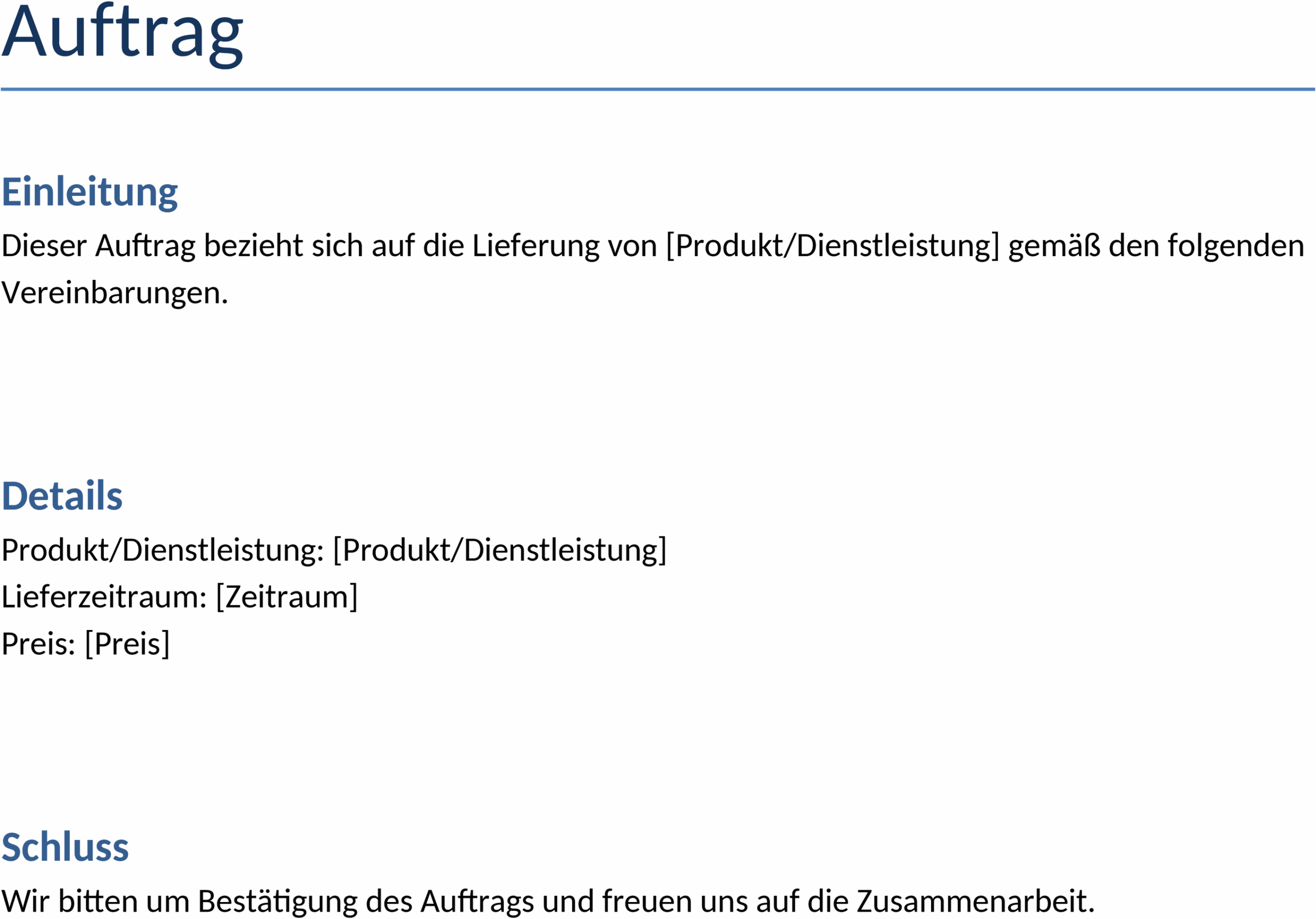 Auftrag

Einleitung

Dieser Auftrag bezieht sich auf die Lieferung von [Produkt/Dienstleistung] gemäß den folgenden Vereinbarungen.

Details

Produkt/Dienstleistung: [Produkt/Dienstleistung]
Lieferzeitraum: [Zeitraum]
Preis: [Preis]

Schluss

Wir bitten um Bestätigung des Auftrags und freuen uns auf die Zusammenarbeit.